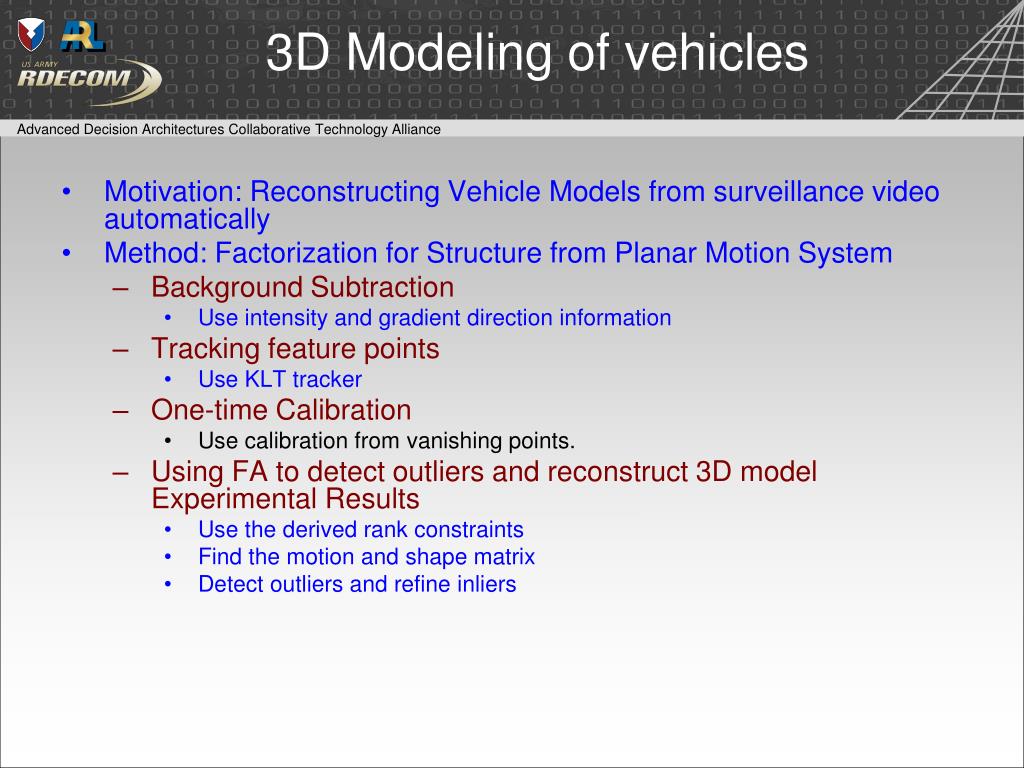 ARL

US ARMY RDECOM

3D Modeling of vehicles

Advanced Decision Architectures Collaborative Technology Alliance

• Motivation: Reconstructing Vehicle Models from surveillance video automatically
• Method: Factorization for Structure from Planar Motion System
– Background Subtraction
• Use intensity and gradient direction information
– Tracking feature points
• Use KLT tracker
– One-time Calibration
• Use calibration from vanishing points.
– Using FA to detect outliers and reconstruct 3D model Experimental Results
• Use the derived rank constraints
• Find the motion and shape matrix
• Detect outliers and refine inliers